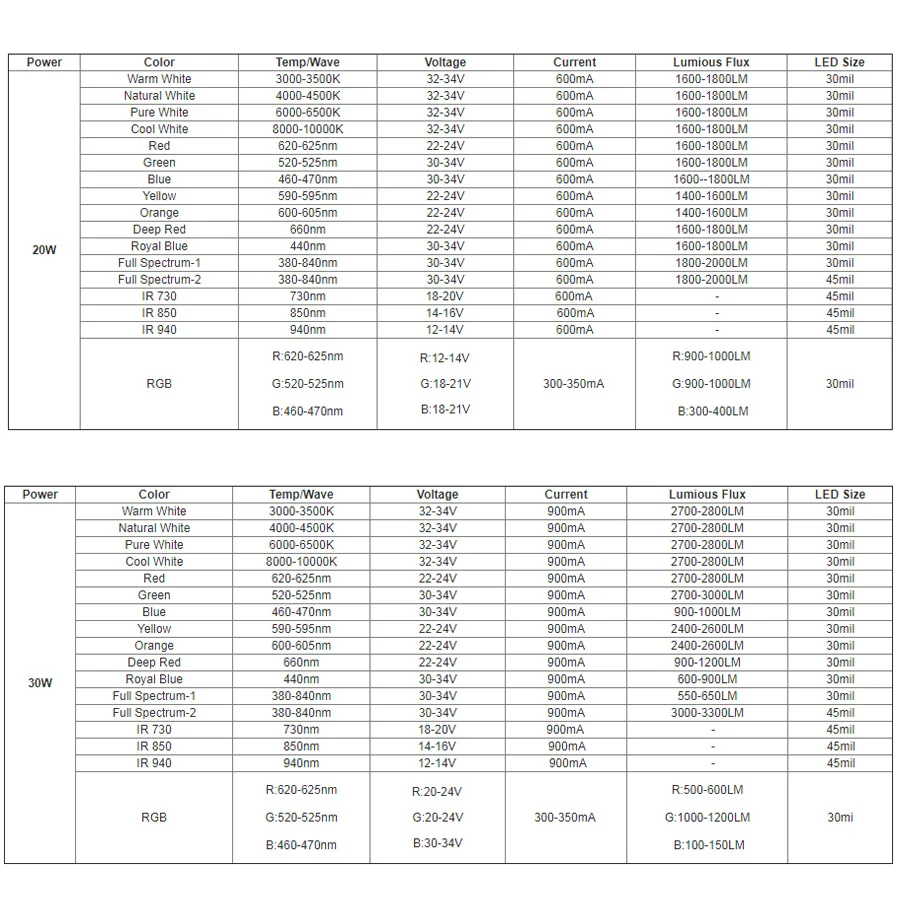 | Power | Color | Temp/Wave | Voltage | Current | Lumious Flux | LED Size |
|---|---|---|---|---|---|---|
| 20W | Warm White | 3000-3500K | 32-34V | 600mA | 1600-1800LM | 30mil |
| | Natural White | 4000-4500K | 32-34V | 600mA | 1600-1800LM | 30mil |
| | Pure White | 6000-6500K | 32-34V | 600mA | 1600-1800LM | 30mil |
| | Cool White | 8000-10000K | 32-34V | 600mA | 1600-1800LM | 30mil |
| | Red | 620-625nm | 22-24V | 600mA | 1600-1800LM | 30mil |
| | Green | 520-525nm | 30-34V | 600mA | 1600-1800LM | 30mil |
| | Blue | 460-470nm | 30-34V | 600mA | 1600--1800LM | 30mil |
| | Yellow | 590-595nm | 22-24V | 600mA | 1400-1600LM | 30mil |
| | Orange | 600-605nm | 22-24V | 600mA | 1400-1600LM | 30mil |
| | Deep Red | 660nm | 22-24V | 600mA | 1600-1800LM | 30mil |
| | Royal Blue | 440nm | 30-34V | 600mA | 1600-1800LM | 30mil |
| | Full Spectrum-1 | 380-840nm | 30-34V | 600mA | 1800-2000LM | 30mil |
| | Full Spectrum-2 | 380-840nm | 30-34V | 600mA | 1800-2000LM | 45mil |
| | IR 730 | 730nm | 18-20V | 600mA | - | 45mil |
| | IR 850 | 850nm | 14-16V | 600mA | - | 45mil |
| | IR 940 | 940nm | 12-14V | 600mA | - | 45mil |
| | RGB | R:620-625nm G:520-525nm B:460-470nm | R:12-14V G:18-21V B:18-21V | 300-350mA | R:900-1000LM G:900-1000LM B:300-400LM | 30mil |

| Power | Color | Temp/Wave | Voltage | Current | Lumious Flux | LED Size |
|---|---|---|---|---|---|---|
| 30W | Warm White | 3000-3500K | 32-34V | 900mA | 2700-2800LM | 30mil |
| | Natural White | 4000-4500K | 32-34V | 900mA | 2700-2800LM | 30mil |
| | Pure White | 6000-6500K | 32-34V | 900mA | 2700-2800LM | 30mil |
| | Cool White | 8000-10000K | 32-34V | 900mA | 2700-2800LM | 30mil |
| | Red | 620-625nm | 22-24V | 900mA | 2700-2800LM | 30mil |
| | Green | 520-525nm | 30-34V | 900mA | 2700-3000LM | 30mil |
| | Blue | 460-470nm | 30-34V | 900mA | 900-1000LM | 30mil |
| | Yellow | 590-595nm | 22-24V | 900mA | 2400-2600LM | 30mil |
| | Orange | 600-605nm | 22-24V | 900mA | 2400-2600LM | 30mil |
| | Deep Red | 660nm | 22-24V | 900mA | 900-1200LM | 30mil |
| | Royal Blue | 440nm | 30-34V | 900mA | 600-900LM | 30mil |
| | Full Spectrum-1 | 380-840nm | 30-34V | 900mA | 550-650LM | 30mil |
| | Full Spectrum-2 | 380-840nm | 30-34V | 900mA | 3000-3300LM | 45mil |
| | IR 730 | 730nm | 18-20V | 900mA | - | 45mil |
| | IR 850 | 850nm | 14-16V | 900mA | - | 45mil |
| | IR 940 | 940nm | 12-14V | 900mA | - | 45mil |
| | RGB | R:620-625nm G:520-525nm B:460-470nm | R:20-24V G:20-24V B:30-34V | 300-350mA | R:500-600LM G:1000-1200LM B:100-150LM | 30mi |